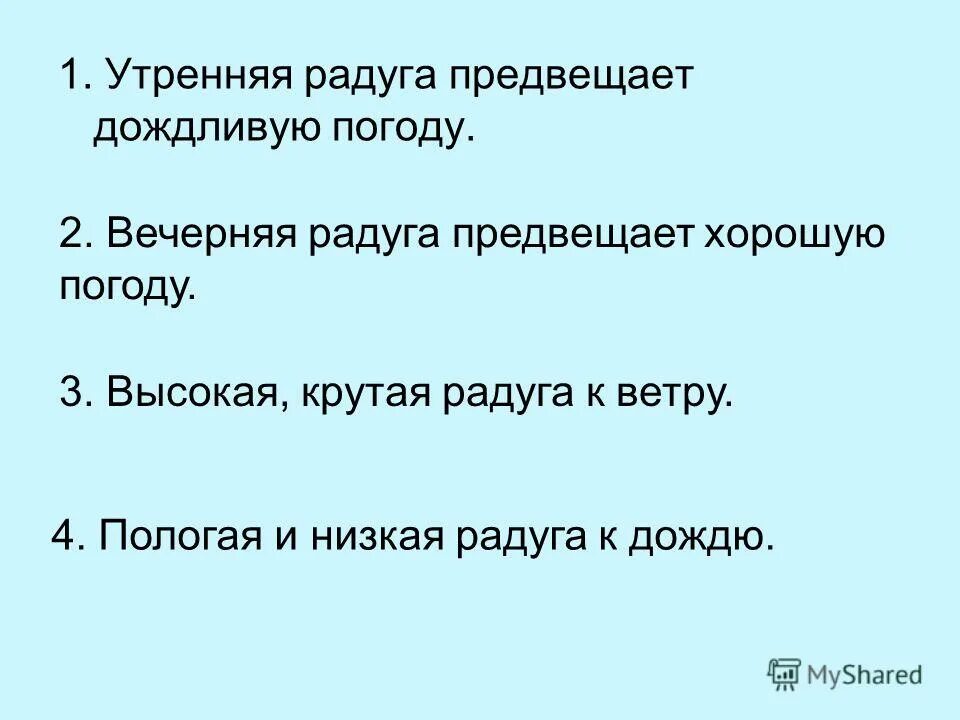 1. Утренняя радуга предвещает дождливую погоду.

2. Вечерняя радуга предвещает хорошую погоду.

3. Высокая, крутая радуга к ветру.

4. Пологая и низкая радуга к дождю.

MyShared